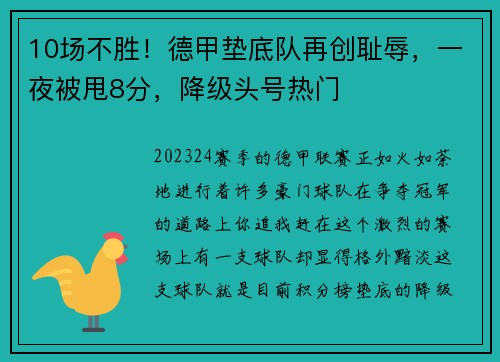 10场不胜！德甲垫底队再创耻辱，一夜被甩8分，降级头号热门

202324赛季的德甲联赛正如火如荼地进行着许多豪门球队在争夺冠军的道路上你追我赶在这个激烈的赛场上有一支球队却显得格外黯淡这支球队就是目前积分榜垫底的降级